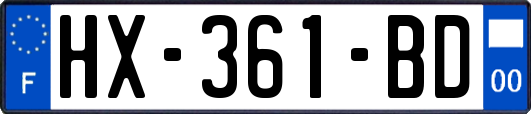 F
HX-361-BD
00